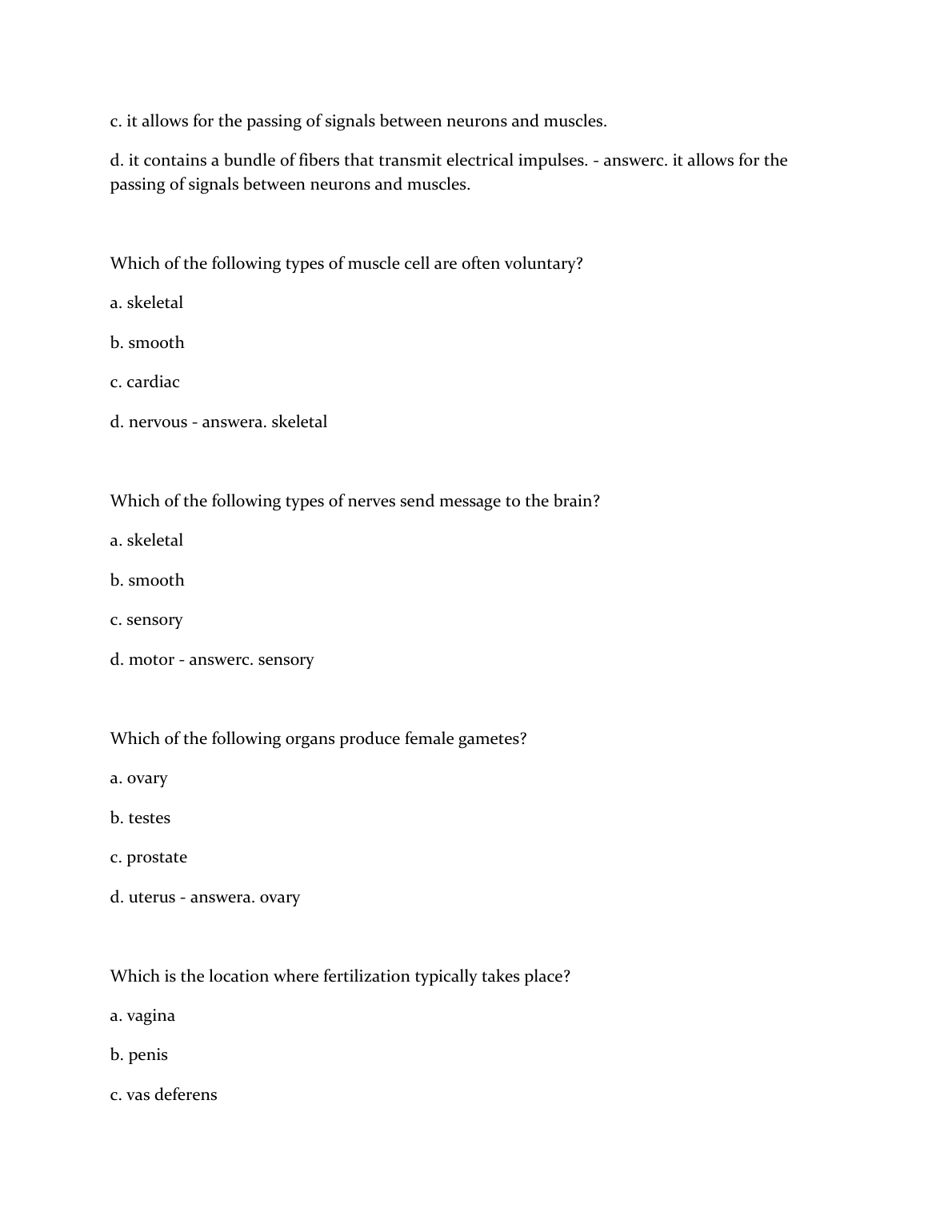 c. it allows for the passing of signals between neurons and muscles.

d. it contains a bundle of fibers that transmit electrical impulses. - answerc. it allows for the passing of signals between neurons and muscles.

Which of the following types of muscle cell are often voluntary?

a. skeletal

b. smooth

c. cardiac

d. nervous - answera. skeletal

Which of the following types of nerves send message to the brain?

a. skeletal

b. smooth

c. sensory

d. motor - answerc. sensory

Which of the following organs produce female gametes?

a. ovary

b. testes

c. prostate

d. uterus - answera. ovary

Which is the location where fertilization typically takes place?

a. vagina

b. penis

c. vas deferens